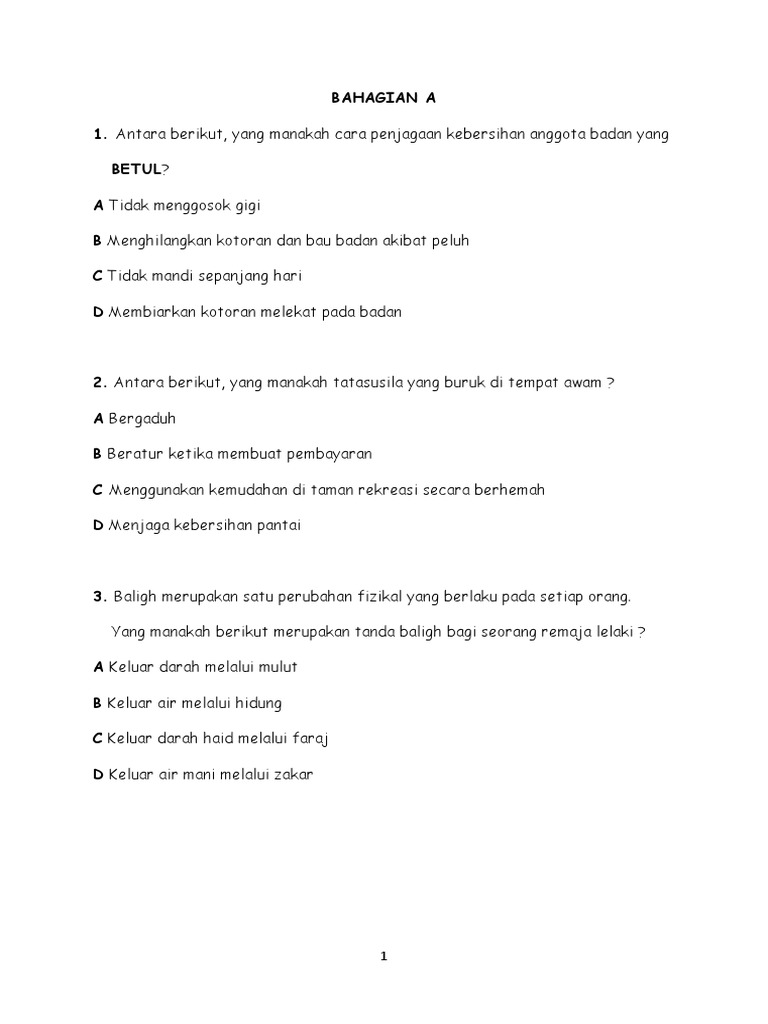 BAHAGIAN A

1. Antara berikut, yang manakah cara penjagaan kebersihan anggota badan yang BETUL?

A Tidak menggosok gigi

B Menghilangkan kotoran dan bau badan akibat peluh

C Tidak mandi sepanjang hari

D Membiarkan kotoran melekat pada badan

2. Antara berikut, yang manakah tatasusila yang buruk di tempat awam ?

A Bergaduh

B Beratur ketika membuat pembayaran

C Menggunakan kemudahan di taman rekreasi secara berhemah

D Menjaga kebersihan pantai

3. Baligh merupakan satu perubahan fizikal yang berlaku pada setiap orang. Yang manakah berikut merupakan tanda baligh bagi seorang remaja lelaki ?

A Keluar darah melalui mulut

B Keluar air melalui hidung

C Keluar darah haid melalui faraj

D Keluar air mani melalui zakar

1